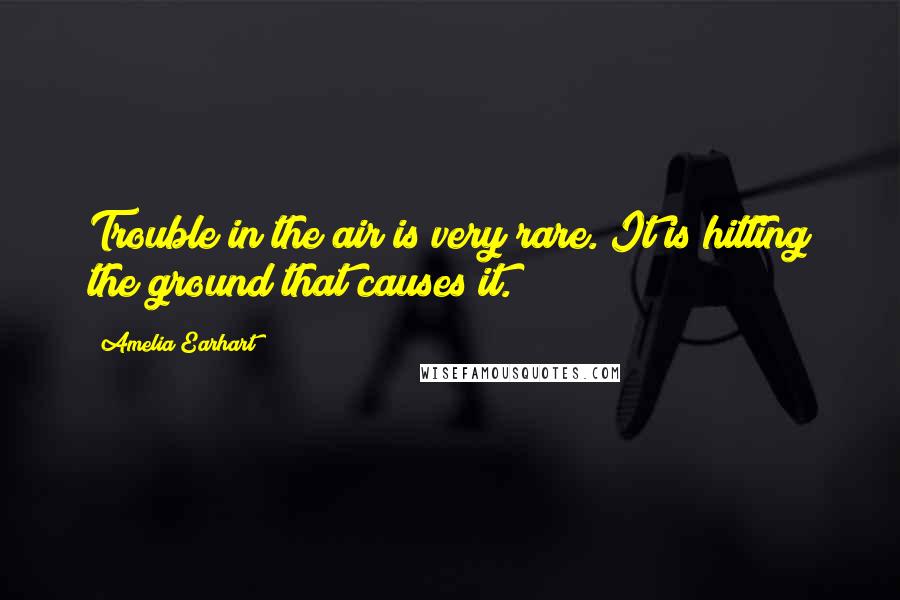 Trouble in the air is very rare. It is hitting the ground that causes it.

Amelia Earhart

WISEFAMOUSQUOTES.COM